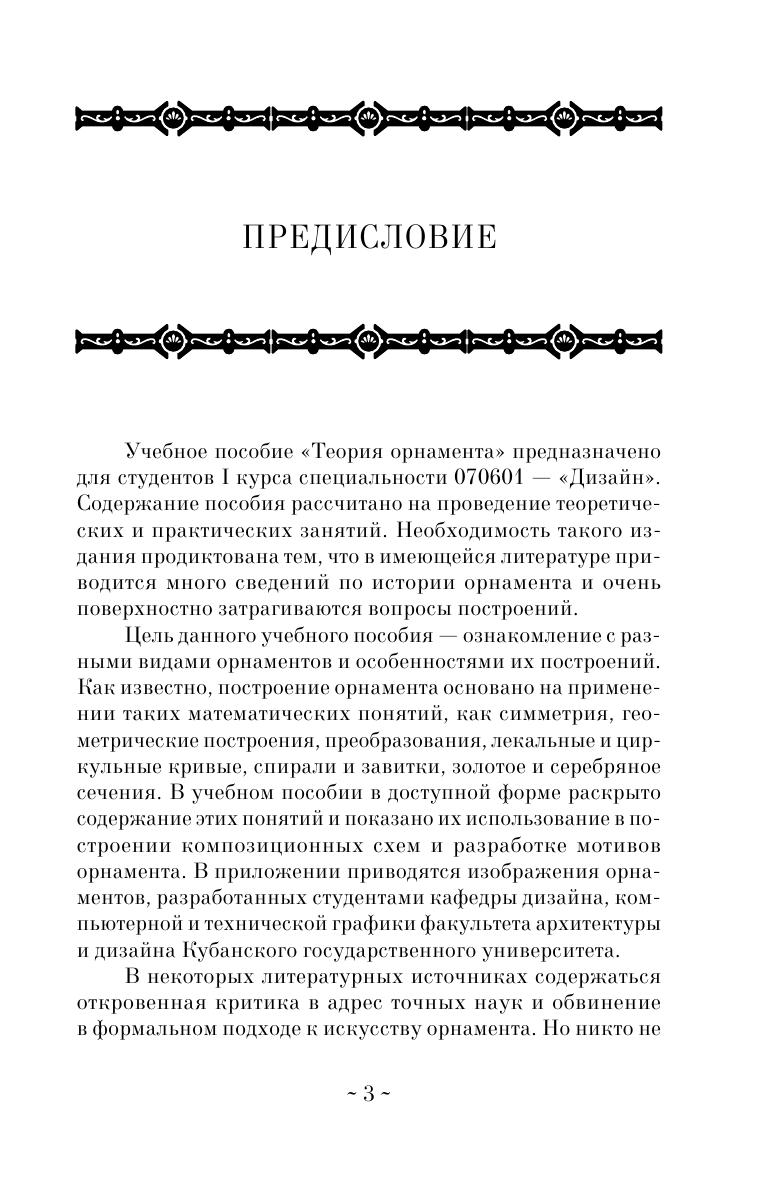 ПРЕДИСЛОВИЕ

Учебное пособие «Теория орнамента» предназначено для студентов I курса специальности 070601 — «Дизайн». Содержание пособия рассчитано на проведение теоретических и практических занятий. Необходимость такого издания продиктована тем, что в имеющейся литературе приводится много сведений по истории орнамента и очень поверхностно затрагиваются вопросы построений.

Цель данного учебного пособия — ознакомление с разными видами орнаментов и особенностями их построений. Как известно, построение орнамента основано на применении таких математических понятий, как симметрия, геометрические построения, преобразования, лекальные и циркульные кривые, спирали и завитки, золотое и серебряное сечения. В учебном пособии в доступной форме раскрыто содержание этих понятий и показано их использование в построении композиционных схем и разработке мотивов орнамента. В приложении приводятся изображения орнаментов, разработанных студентами кафедры дизайна, компьютерной и технической графики факультета архитектуры и дизайна Кубанского государственного университета.

В некоторых литературных источниках содержаться откровенная критика в адрес точных наук и обвинение в формальном подходе к искусству орнамента. Но никто не

~ 3 ~